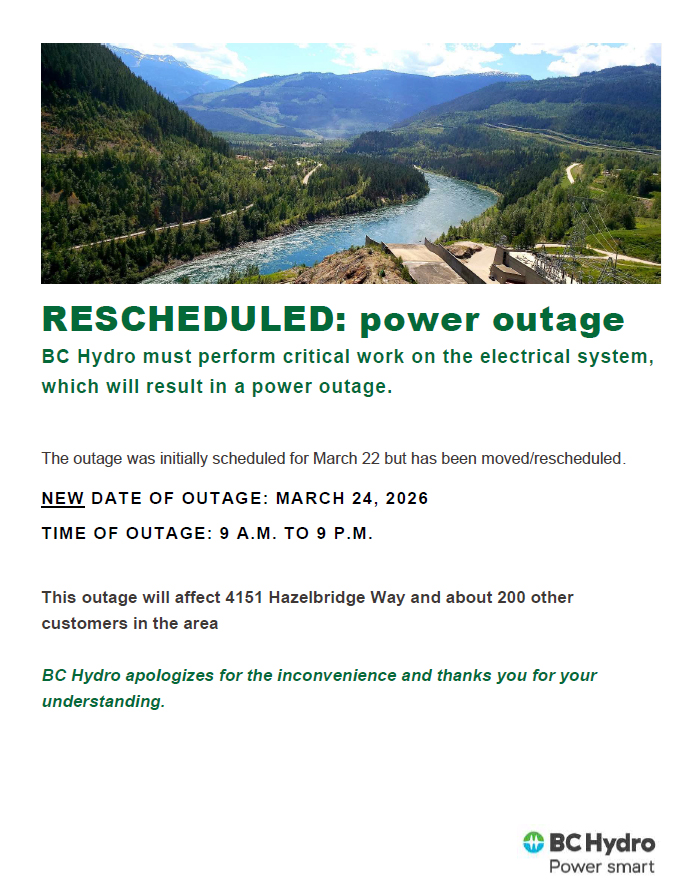 RESCHEDULED: power outage

BC Hydro must perform critical work on the electrical system, which will result in a power outage.

The outage was initially scheduled for March 22 but has been moved/rescheduled.

NEW DATE OF OUTAGE: MARCH 24, 2026

TIME OF OUTAGE: 9 A.M. TO 9 P.M.

This outage will affect 4151 Hazelbridge Way and about 200 other customers in the area

BC Hydro apologizes for the inconvenience and thanks you for your understanding.

BC Hydro
Power smart